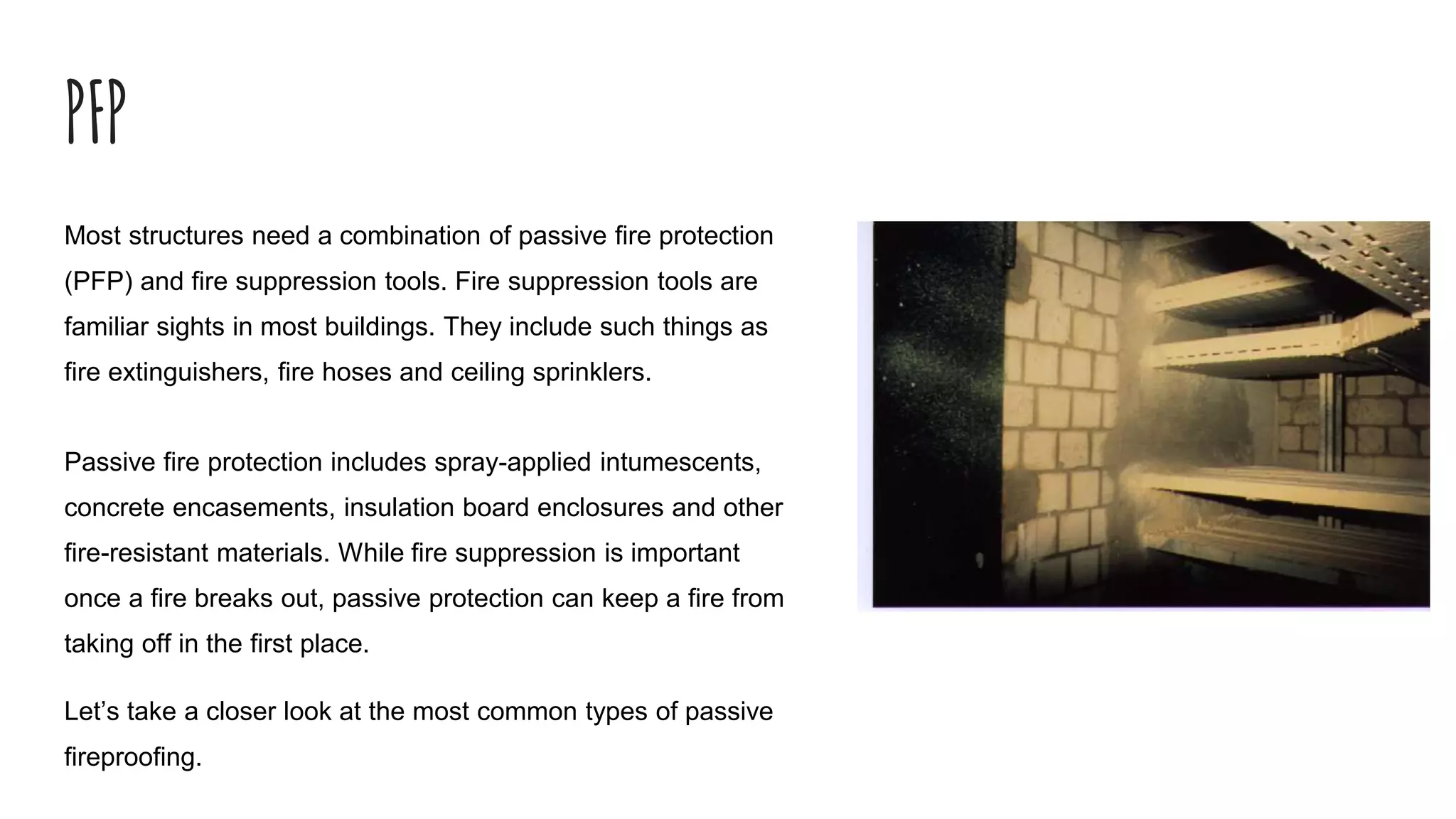 PFP

Most structures need a combination of passive fire protection (PFP) and fire suppression tools. Fire suppression tools are familiar sights in most buildings. They include such things as fire extinguishers, fire hoses and ceiling sprinklers.

Passive fire protection includes spray-applied intumescents, concrete encasements, insulation board enclosures and other fire-resistant materials. While fire suppression is important once a fire breaks out, passive protection can keep a fire from taking off in the first place.

Let’s take a closer look at the most common types of passive fireproofing.